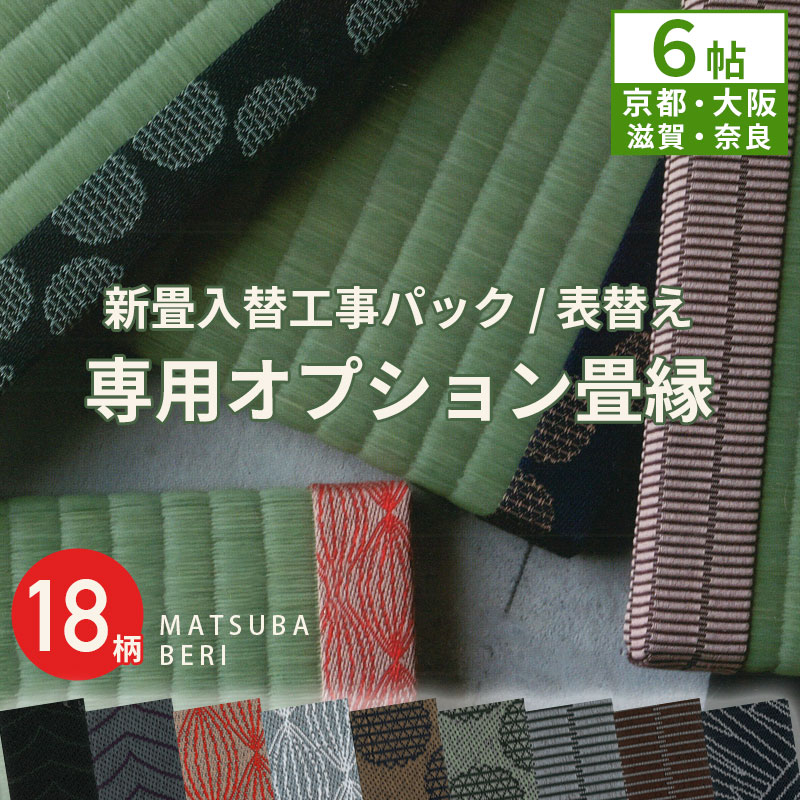 6帖
京都・大阪
滋賀・奈良

新畳入替工事パック / 表替え
専用オプション畳縁

18柄
MATSUBA
BERI